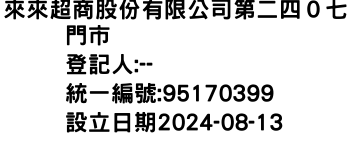 來來超商股份有限公司第二四０七門市
登記人:--
統一編號:95170399
設立日期2024-08-13